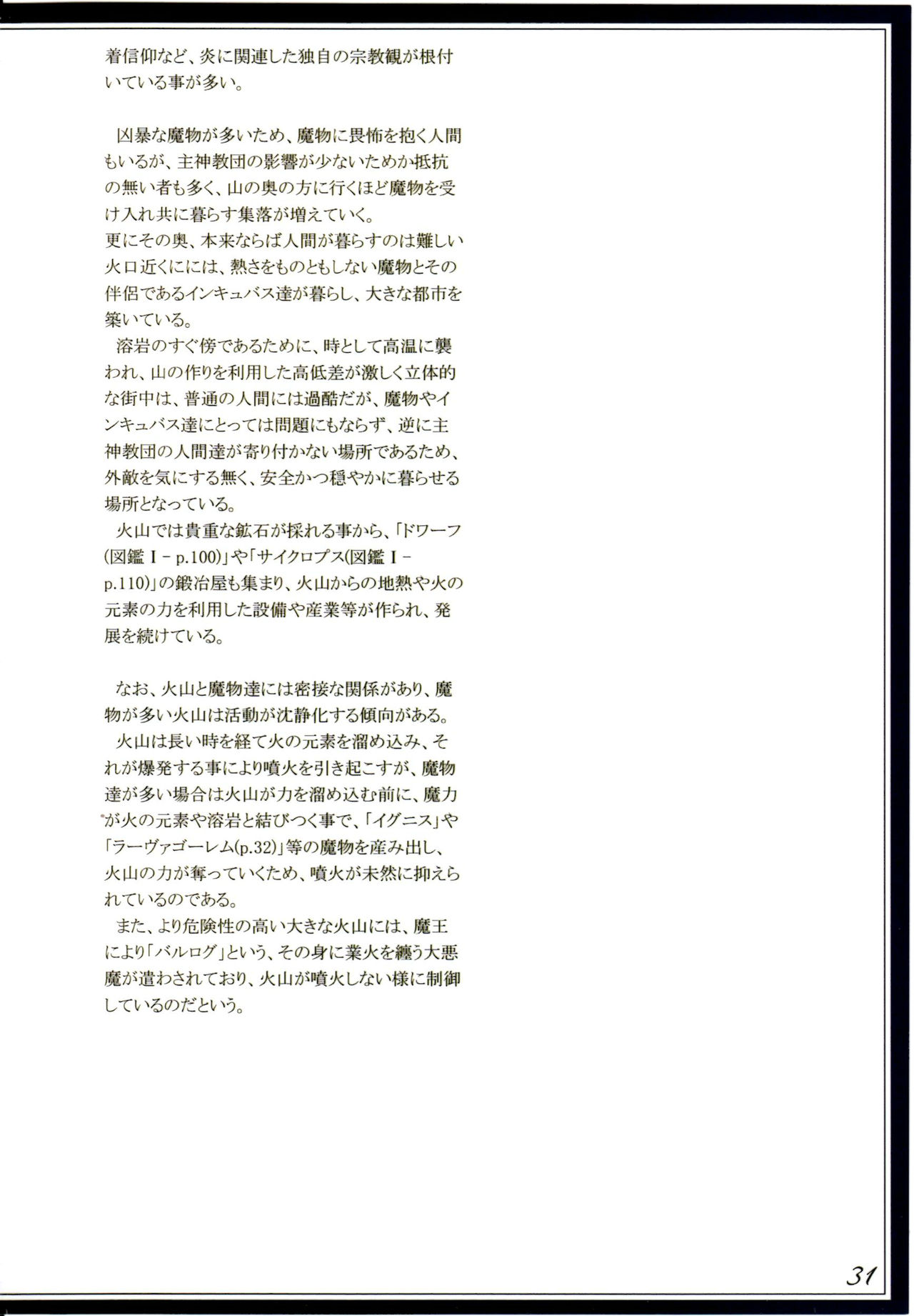 着信仰など、炎に関連した独自の宗教観が根付いている事が多い。

凶暴な魔物が多いため、魔物に畏怖を抱く人間もいるが、主神教団の影響が少ないためか抵抗の無い者も多く、山の奥の方に行くほど魔物を受け入れ共に暮らす集落が増えていく。
更にその奥、本来ならば人間が暮らすのは難しい火口近くにには、熱さをものともしない魔物とその伴侶であるインキュバス達が暮らし、大きな都市を築いている。
溶岩のすぐ傍であるために、時として高温に襲われ、山の作りを利用した高低差が激しく立体的な街中は、普通の人間には過酷だが、魔物やインキュバス達にとっては問題にもならず、逆に主神教団の人間達が寄り付かない場所であるため、外敵を気にする無く、安全かつ穏やかに暮らせる場所となっている。
火山では貴重な鉱石が採れる事から、「ドワーフ(図鑑Ⅰ－p.100)」や「サイクロプス(図鑑Ⅰ－p.110)」の鍛冶屋も集まり、火山からの地熱や火の元素の力を利用した設備や産業等が作られ、発展を続けている。

なお、火山と魔物達には密接な関係があり、魔物が多い火山は活動が沈静化する傾向がある。
火山は長い時を経て火の元素を溜め込み、それが爆発する事により噴火を引き起こすが、魔物達が多い場合は火山が力を溜め込む前に、魔力が火の元素や溶岩と結びつく事で、「イグニス」や「ラーヴァゴーレム(p.32)」等の魔物を産み出し、火山の力が奪っていくため、噴火が未然に抑えられているのである。
また、より危険性の高い大きな火山には、魔王により「バルログ」という、その身に業火を纏う大悪魔が遣わされており、火山が噴火しない様に制御しているのだという。

31